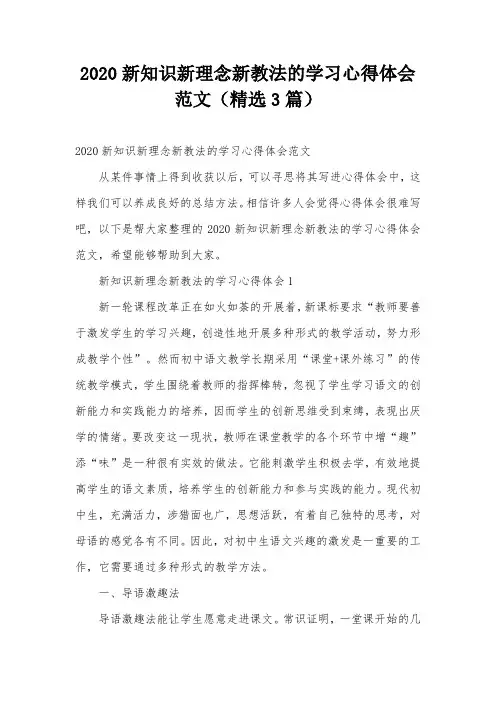 2020 新知识新理念新教法的学习心得体会范文（精选 3 篇）

2020 新知识新理念新教法的学习心得体会范文

从某件事情上得到收获以后，可以寻思将其写进心得体会中，这样我们可以养成良好的总结方法。相信许多人会觉得心得体会很难写吧，以下是帮大家整理的 2020 新知识新理念新教法的学习心得体会范文，希望能够帮助到大家。

新知识新理念新教法的学习心得体会 1

新一轮课程改革正在如火如荼的开展着，新课标要求“教师要善于激发学生的学习兴趣，创造性地开展多种形式的教学活动，努力形成教学个性”。然而初中语文教学长期采用“课堂+课外练习”的传统教学模式，学生围绕着教师的指挥棒转，忽视了学生学习语文的创新能力和实践能力的培养，因而学生的创新思维受到束缚，表现出厌学的情绪。要改变这一现状，教师在课堂教学的各个环节中增“趣”添“味”是一种很有实效的做法。它能刺激学生积极去学，有效地提高学生的语文素质，培养学生的创新能力和参与实践的能力。现代初中生，充满活力，涉猎面也广，思想活跃，有着自己独特的思考，对母语的感觉各有不同。因此，对初中生语文兴趣的激发是一重要的工作，它需要通过多种形式的教学方法。

一、导语激趣法

导语激趣法能让学生愿意走进课文。常识证明，一堂课开始的几